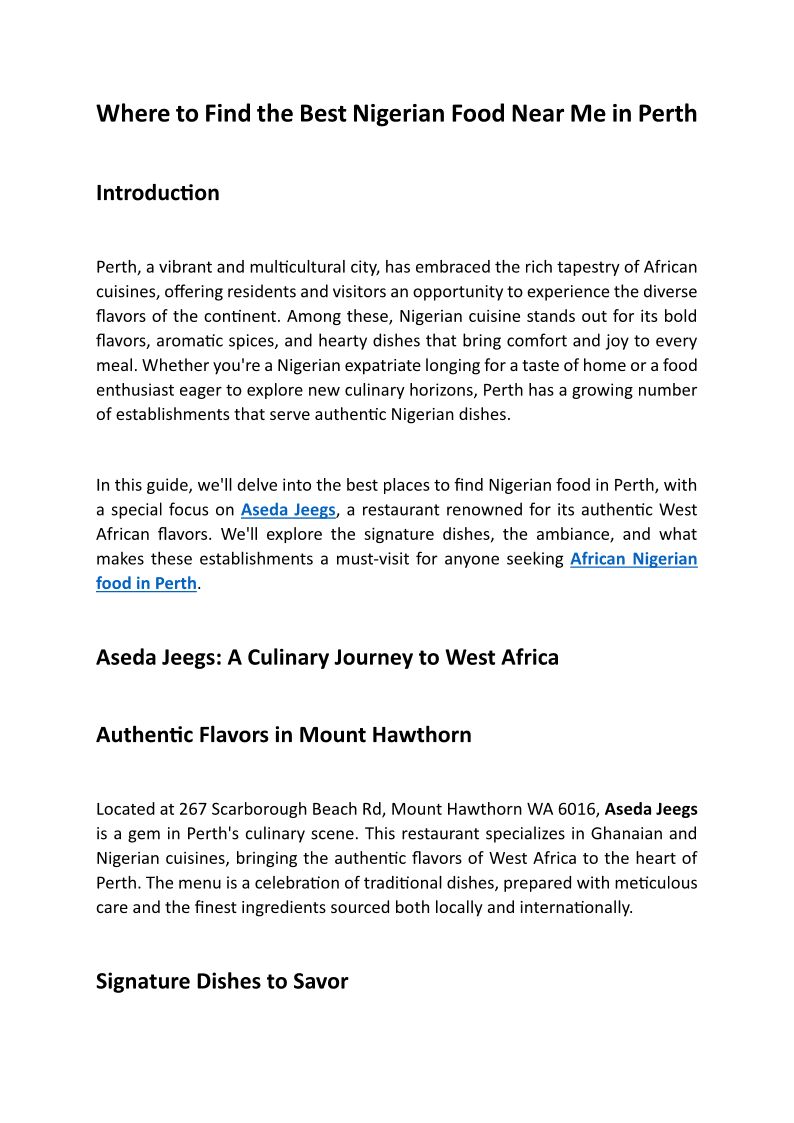 Where to Find the Best Nigerian Food Near Me in Perth

Introduction

Perth, a vibrant and multicultural city, has embraced the rich tapestry of African cuisines, offering residents and visitors an opportunity to experience the diverse flavors of the continent. Among these, Nigerian cuisine stands out for its bold flavors, aromatic spices, and hearty dishes that bring comfort and joy to every meal. Whether you're a Nigerian expatriate longing for a taste of home or a food enthusiast eager to explore new culinary horizons, Perth has a growing number of establishments that serve authentic Nigerian dishes.

In this guide, we'll delve into the best places to find Nigerian food in Perth, with a special focus on Aseda Jeegs, a restaurant renowned for its authentic West African flavors. We'll explore the signature dishes, the ambiance, and what makes these establishments a must-visit for anyone seeking African Nigerian food in Perth.

Aseda Jeegs: A Culinary Journey to West Africa

Authentic Flavors in Mount Hawthorn

Located at 267 Scarborough Beach Rd, Mount Hawthorn WA 6016, Aseda Jeegs is a gem in Perth's culinary scene. This restaurant specializes in Ghanaian and Nigerian cuisines, bringing the authentic flavors of West Africa to the heart of Perth. The menu is a celebration of traditional dishes, prepared with meticulous care and the finest ingredients sourced both locally and internationally.

Signature Dishes to Savor